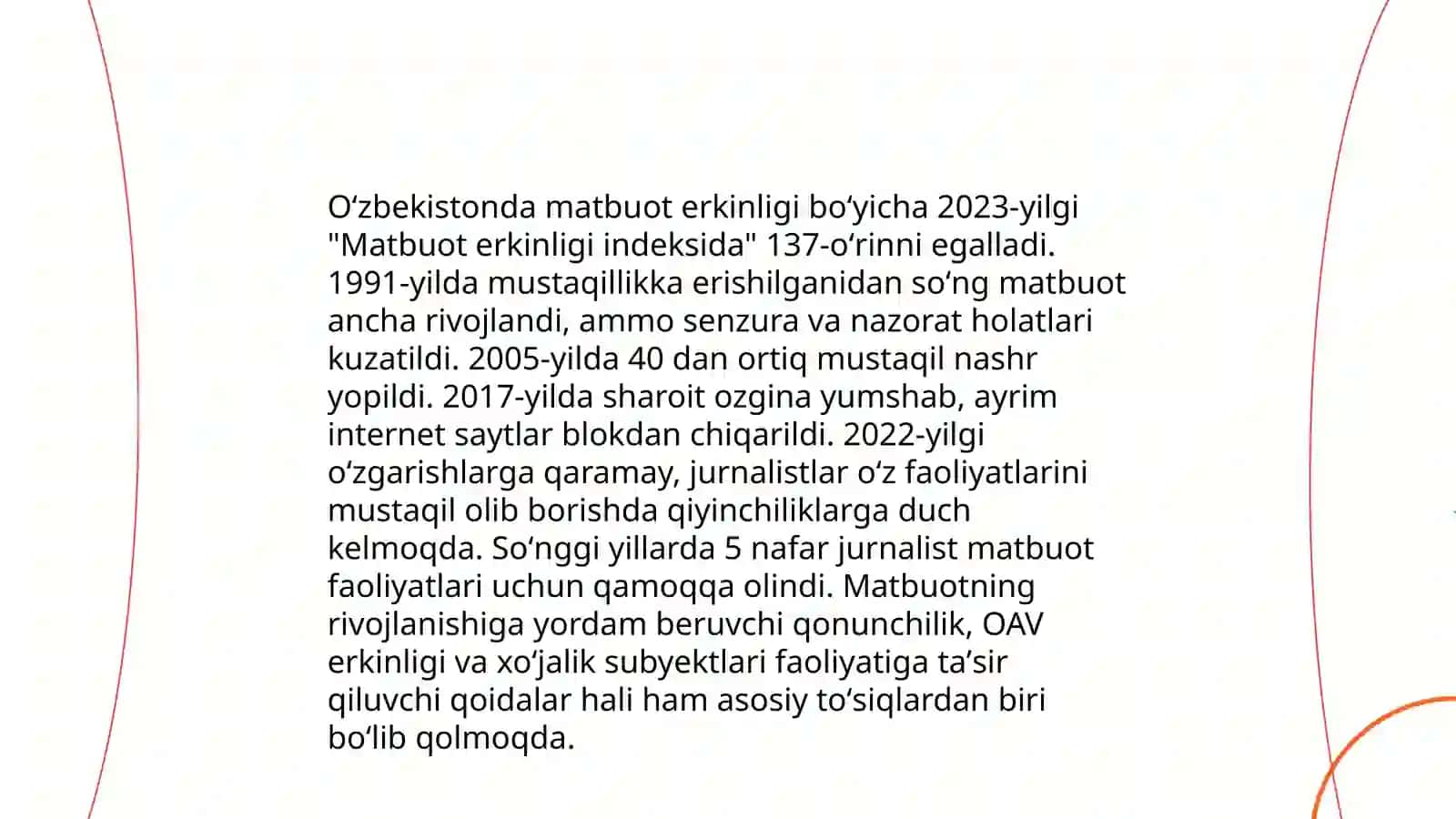 Oʻzbekistonda matbuot erkinligi boʻyicha 2023-yilgi "Matbuot erkinligi indeksida" 137-oʻrinni egalladi. 1991-yilda mustaqillikka erishilganidan soʻng matbuot ancha rivojlandi, ammo senzura va nazorat holatlari kuzatildi. 2005-yilda 40 dan ortiq mustaqil nashr yopildi. 2017-yilda sharoit ozgina yumshab, ayrim internet saytlar blokdan chiqarildi. 2022-yilgi oʻzgarishlarga qaramay, jurnalistlar oʻz faoliyatlarini mustaqil olib borishda qiyinchiliklarga duch kelmoqda. Soʻnggi yillarda 5 nafar jurnalist matbuot faoliyatlari uchun qamoqqa olindi. Matbuotning rivojlanishiga yordam beruvchi qonunchilik, OAV erkinligi va xoʻjalik subyektlari faoliyatiga taʼsir qiluvchi qoidalar hali ham asosiy toʻsiqlardan biri boʻlib qolmoqda.